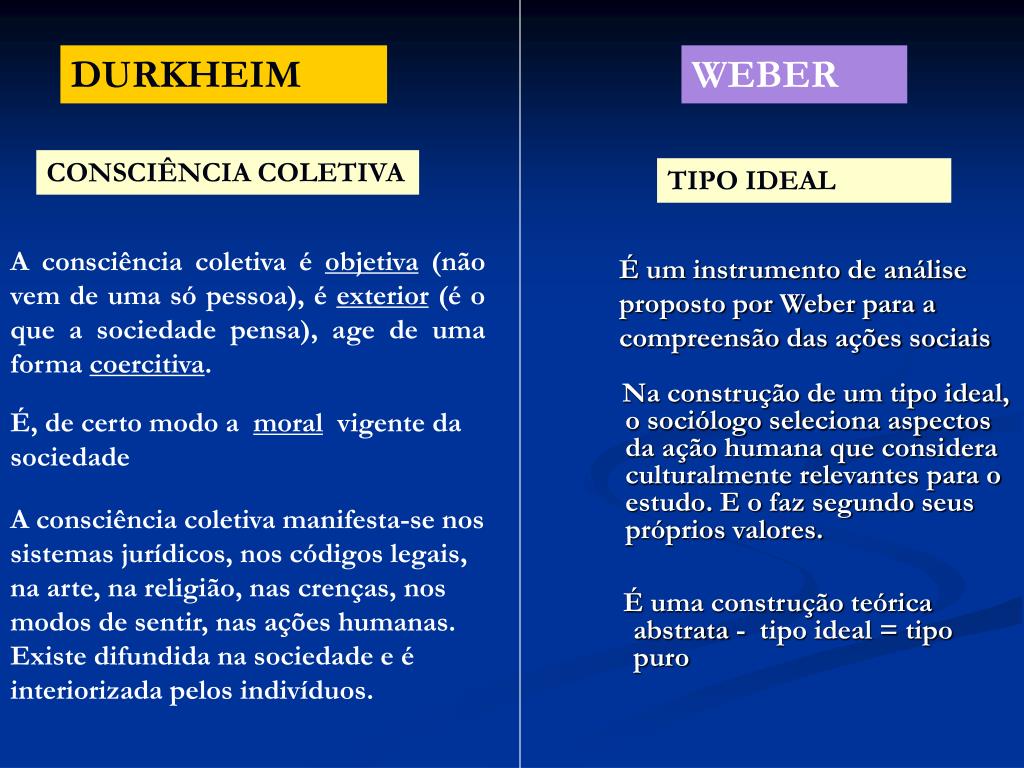 DURKHEIM

CONSCIÊNCIA COLETIVA

A consciência coletiva é objetiva (não vem de uma só pessoa), é exterior (é o que a sociedade pensa), age de uma forma coercitiva.

É, de certo modo a moral vigente da sociedade

A consciência coletiva manifesta-se nos sistemas jurídicos, nos códigos legais, na arte, na religião, nas crenças, nos modos de sentir, nas ações humanas. Existe difundida na sociedade e é interiorizada pelos indivíduos.

WEBER

TIPO IDEAL

É um instrumento de análise proposto por Weber para a compreensão das ações sociais

Na construção de um tipo ideal, o sociólogo seleciona aspectos da ação humana que considera culturalmente relevantes para o estudo. E o faz segundo seus próprios valores.

É uma construção teórica abstrata - tipo ideal = tipo puro